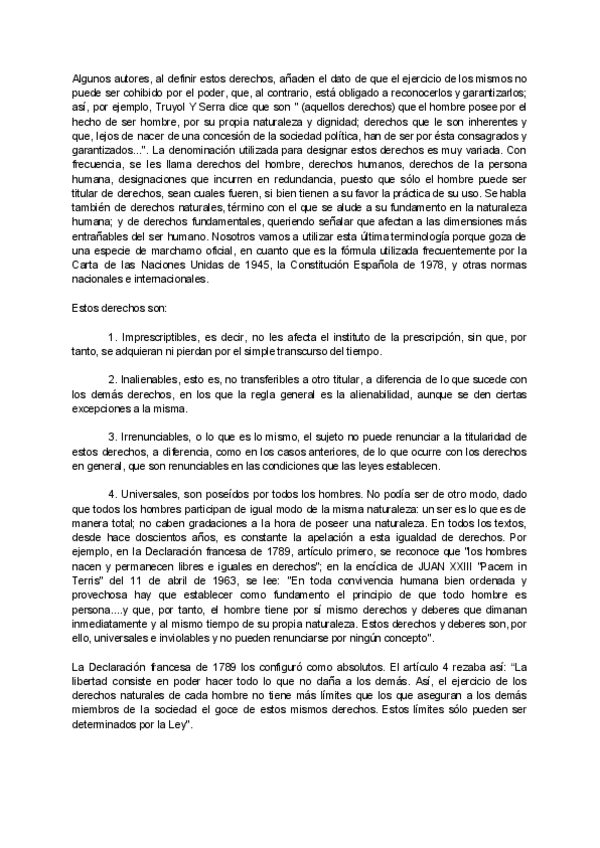 Algunos autores, al definir estos derechos, añaden el dato de que el ejercicio de los mismos no puede ser cohibido por el poder, que, al contrario, está obligado a reconocerlos y garantizarlos; así, por ejemplo, Truyol Y Serra dice que son " (aquellos derechos) que el hombre posee por el hecho de ser hombre, por su propia naturaleza y dignidad; derechos que le son inherentes y que, lejos de nacer de una concesión de la sociedad política, han de ser por ésta consagrados y garantizados...". La denominación utilizada para designar estos derechos es muy variada. Con frecuencia, se les llama derechos del hombre, derechos humanos, derechos de la persona humana, designaciones que incurren en redundancia, puesto que sólo el hombre puede ser titular de derechos, sean cuales fueren, si bien tienen a su favor la práctica de su uso. Se habla también de derechos naturales, término con el que se alude a su fundamento en la naturaleza humana; y de derechos fundamentales, queriendo señalar que afectan a las dimensiones más entrañables del ser humano. Nosotros vamos a utilizar esta última terminología porque goza de una especie de marchamo oficial, en cuanto que es la fórmula utilizada frecuentemente por la Carta de las Naciones Unidas de 1945, la Constitución Española de 1978, y otras normas nacionales e internacionales.

Estos derechos son:

1. Imprescriptibles, es decir, no les afecta el instituto de la prescripción, sin que, por tanto, se adquieran ni pierdan por el simple transcurso del tiempo.

2. Inalienables, esto es, no transferibles a otro titular, a diferencia de lo que sucede con los demás derechos, en los que la regla general es la alienabilidad, aunque se den ciertas excepciones a la misma.

3. Irrenunciables, o lo que es lo mismo, el sujeto no puede renunciar a la titularidad de estos derechos, a diferencia, como en los casos anteriores, de lo que ocurre con los derechos en general, que son renunciables en las condiciones que las leyes establecen.

4. Universales, son poseídos por todos los hombres. No podía ser de otro modo, dado que todos los hombres participan de igual modo de la misma naturaleza: un ser es lo que es de manera total; no caben gradaciones a la hora de poseer una naturaleza. En todos los textos, desde hace doscientos años, es constante la apelación a esta igualdad de derechos. Por ejemplo, en la Declaración francesa de 1789, artículo primero, se reconoce que "los hombres nacen y permanecen libres e iguales en derechos"; en la encíclica de JUAN XXIII "Pacem in Terris" del 11 de abril de 1963, se lee: "En toda convivencia humana bien ordenada y provechosa hay que establecer como fundamento el principio de que todo hombre es persona....y que, por tanto, el hombre tiene por sí mismo derechos y deberes que dimanan inmediatamente y al mismo tiempo de su propia naturaleza. Estos derechos y deberes son, por ello, universales e inviolables y no pueden renunciarse por ningún concepto".

La Declaración francesa de 1789 los configuró como absolutos. El artículo 4 rezaba así: "La libertad consiste en poder hacer todo lo que no daña a los demás. Así, el ejercicio de los derechos naturales de cada hombre no tiene más límites que los que aseguran a los demás miembros de la sociedad el goce de estos mismos derechos. Estos límites sólo pueden ser determinados por la Ley".